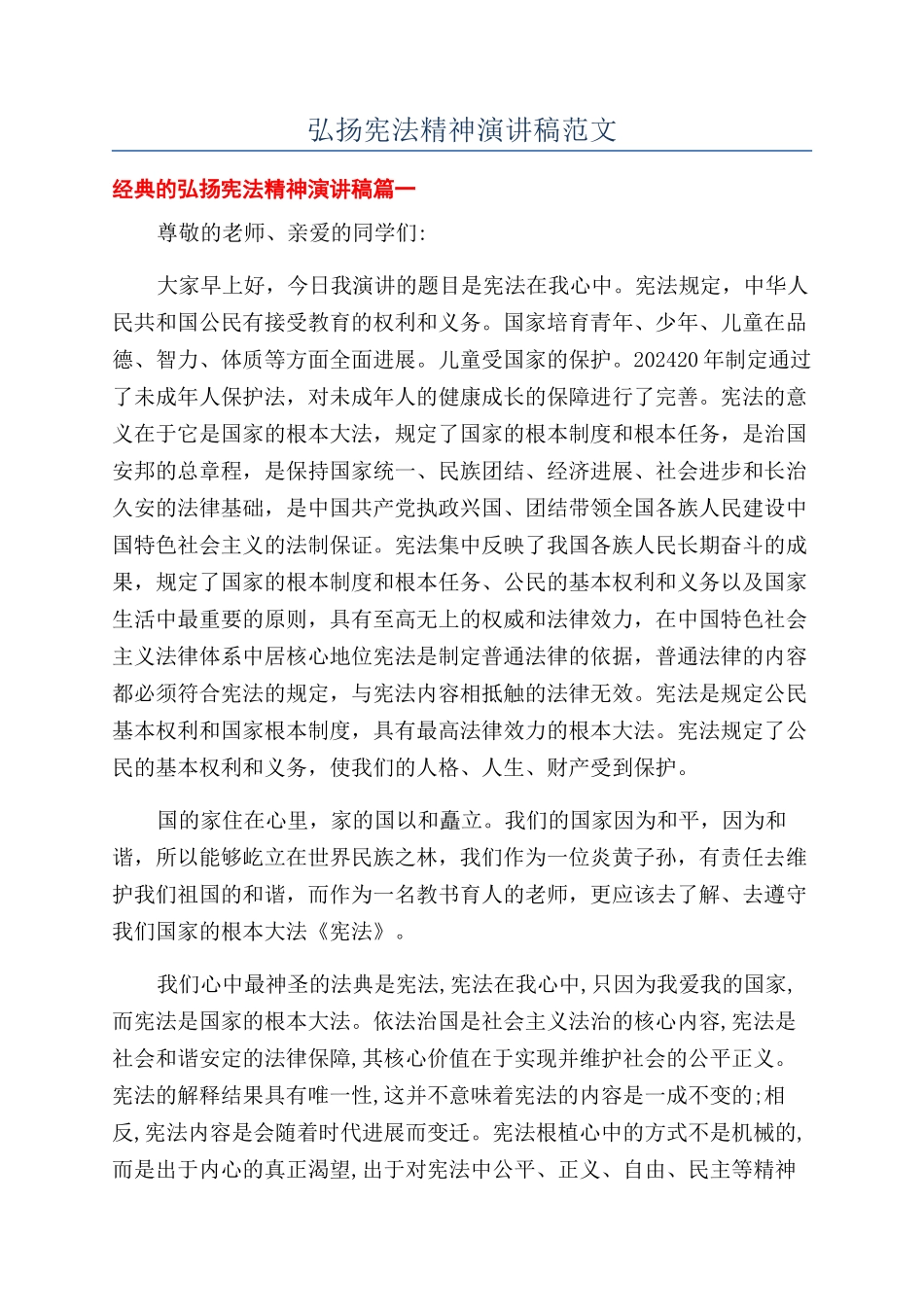 弘扬宪法精神演讲稿范文

经典的弘扬宪法精神演讲稿篇一

尊敬的老师、亲爱的同学们:

大家早上好，今日我演讲的题目是宪法在我心中。宪法规定，中华人民共和国公民有接受教育的权利和义务。国家培育青年、少年、儿童在品德、智力、体质等方面全面进展。儿童受国家的保护。202420年制定通过了未成年人保护法，对未成年人的健康成长的保障进行了完善。宪法的意义在于它是国家的根本大法，规定了国家的根本制度和根本任务，是治国安邦的总章程，是保持国家统一、民族团结、经济进展、社会进步和长治久安的法律基础，是中国共产党执政兴国、团结带领全国各族人民建设中国特色社会主义的法制保证。宪法集中反映了我国各族人民长期奋斗的成果，规定了国家的根本制度和根本任务、公民的基本权利和义务以及国家生活中最重要的原则，具有至高无上的权威和法律效力，在中国特色社会主义法律体系中居核心地位宪法是制定普通法律的依据，普通法律的内容都必须符合宪法的规定，与宪法内容相抵触的法律无效。宪法是规定公民基本权利和国家根本制度，具有最高法律效力的根本大法。宪法规定了公民的基本权利和义务，使我们的人格、人生、财产受到保护。

国的家住在心里，家的国以和矗立。我们的国家因为和平，因为和谐，所以能够屹立在世界民族之林，我们作为一位炎黄子孙，有责任去维护我们祖国的和谐，而作为一名教书育人的老师，更应该去了解、去遵守我们国家的根本大法《宪法》。

我们心中最神圣的法典是宪法,宪法在我心中,只因为我爱我的国家,而宪法是国家的根本大法。依法治国是社会主义法治的核心内容,宪法是社会和谐安定的法律保障,其核心价值在于实现并维护社会的公平正义。宪法的解释结果具有唯一性,这并不意味着宪法的内容是一成不变的;相反,宪法内容是会随着时代进展而变迁。宪法根植心中的方式不是机械的,而是出于内心的真正渴望,出于对宪法中公平、正义、自由、民主等精神